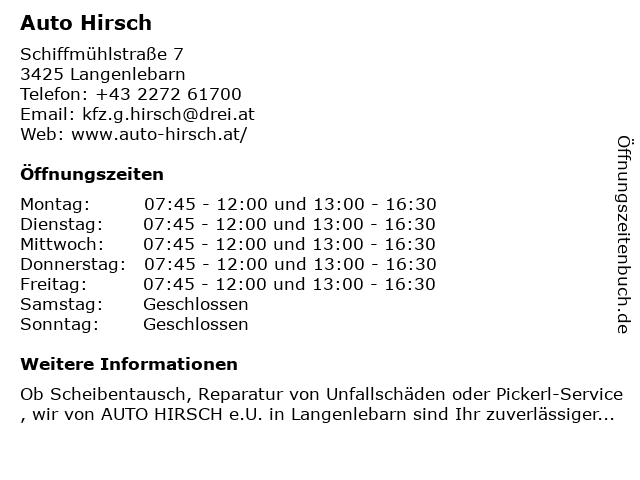 Auto Hirsch

Schiffmühlstraße 7
3425 Langenlebarn
Telefon: +43 2272 61700
Email: kfz.g.hirsch@drei.at
Web: www.auto-hirsch.at/

Öffnungszeiten

| | |
|---|---|
| Montag: | 07:45 - 12:00 und 13:00 - 16:30 |
| Dienstag: | 07:45 - 12:00 und 13:00 - 16:30 |
| Mittwoch: | 07:45 - 12:00 und 13:00 - 16:30 |
| Donnerstag: | 07:45 - 12:00 und 13:00 - 16:30 |
| Freitag: | 07:45 - 12:00 und 13:00 - 16:30 |
| Samstag: | Geschlossen |
| Sonntag: | Geschlossen |

Weitere Informationen

Ob Scheibentausch, Reparatur von Unfallschäden oder Pickerl-Service , wir von AUTO HIRSCH e.U. in Langenlebarn sind Ihr zuverlässiger...

Öffnungszeitenbuch.de